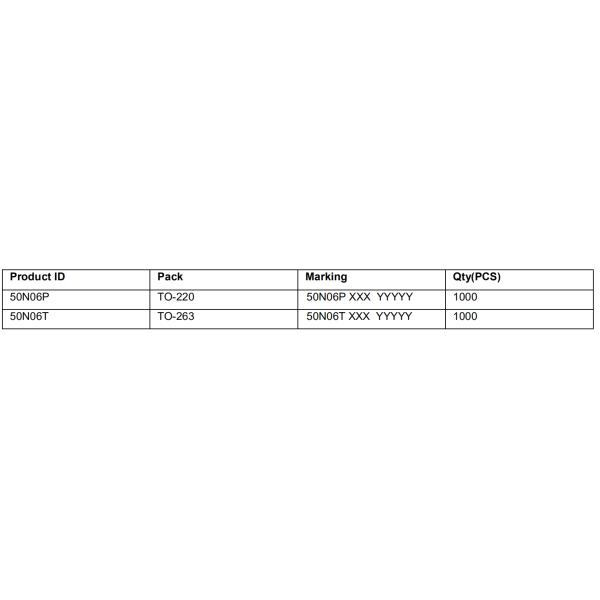 | Product ID | Pack | Marking | Qty(PCS) |
|---|---|---|---|
| 50N06P | TO-220 | 50N06P XXX YYYYY | 1000 |
| 50N06T | TO-263 | 50N06T XXX YYYYY | 1000 |